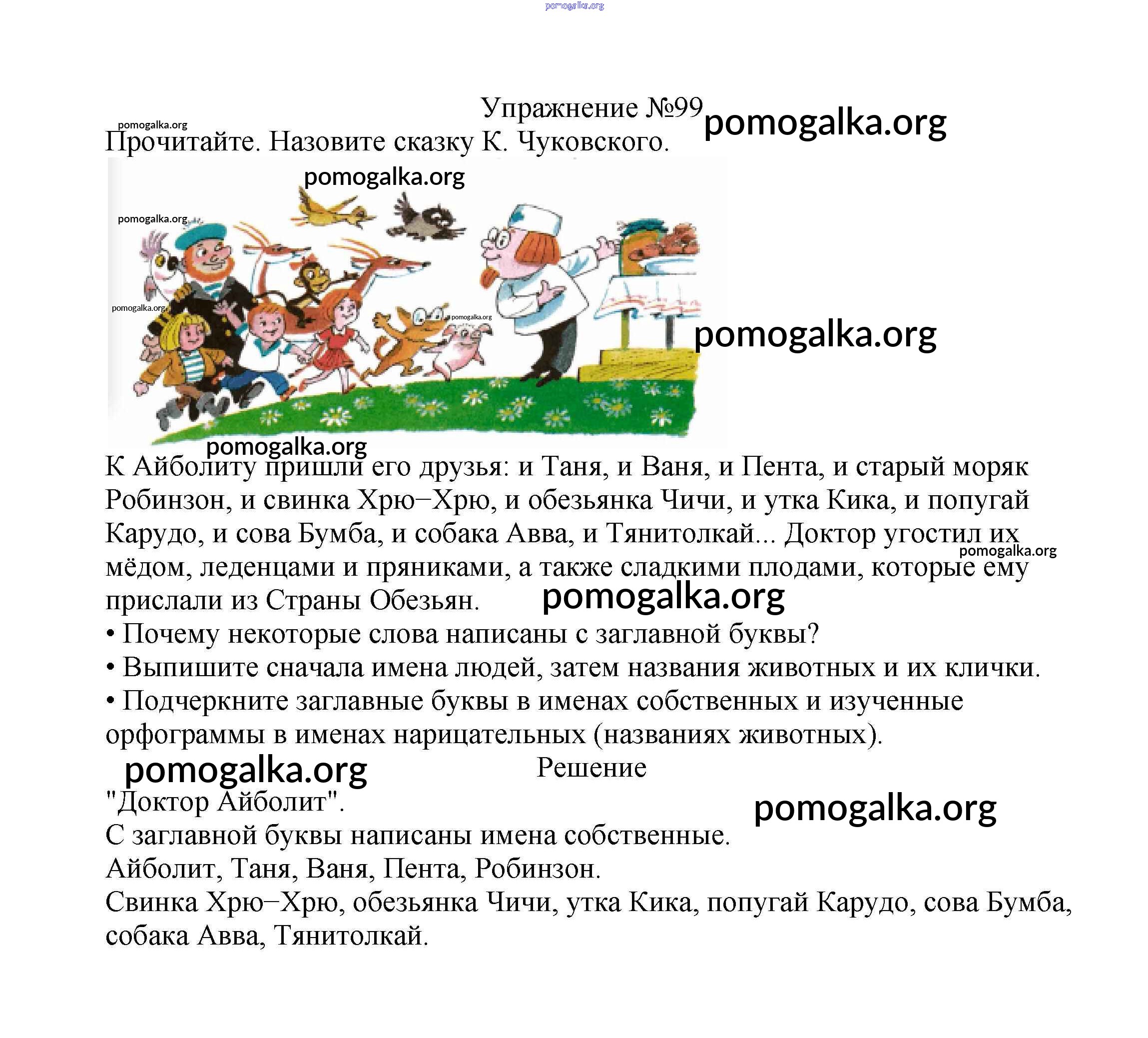 pomogalka.org

Упражнение №99 pomogalka.org

pomogalka.org

Прочитайте. Назовите сказку К. Чуковского.

pomogalka.org

pomogalka.org

pomogalka.org

pomogalka.org

pomogalka.org

pomogalka.org

К Айболиту пришли его друзья: и Таня, и Ваня, и Пента, и старый моряк Робинзон, и свинка Хрю–Хрю, и обезьянка Чичи, и утка Кика, и попугай Карудо, и сова Бумба, и собака Авва, и Тянитолкай... Доктор угостил их мёдом, леденцами и пряниками, а также сладкими плодами, которые ему прислали из Страны Обезьян.

pomogalka.org

pomogalka.org

• Почему некоторые слова написаны с заглавной буквы?

• Выпишите сначала имена людей, затем названия животных и их клички.

• Подчеркните заглавные буквы в именах собственных и изученные орфограммы в именах нарицательных (названиях животных).

pomogalka.org

Решение

"Доктор Айболит".

pomogalka.org

С заглавной буквы написаны имена собственные.

Айболит, Таня, Ваня, Пента, Робинзон.

Свинка Хрю–Хрю, обезьянка Чичи, утка Кика, попугай Карудо, сова Бумба, собака Авва, Тянитолкай.